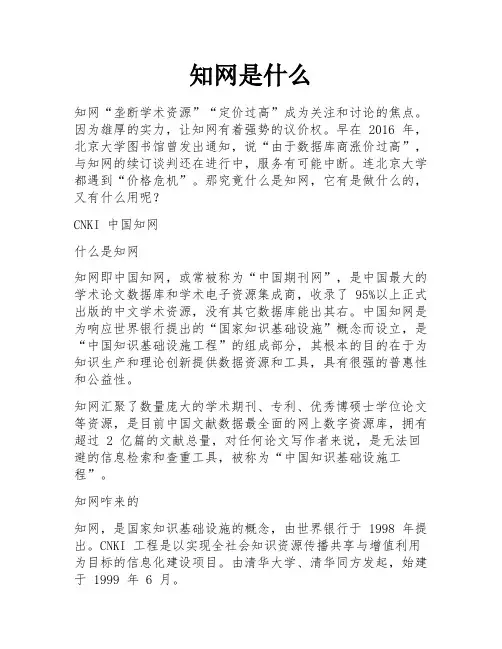 知网是什么

知网“垄断学术资源”“定价过高”成为关注和讨论的焦点。因为雄厚的实力，让知网有着强势的议价权。早在 2016 年，北京大学图书馆曾发出通知，说“由于数据库商涨价过高”，与知网的续订谈判还在进行中，服务有可能中断。连北京大学都遇到“价格危机”。那究竟什么是知网，它有是做什么的，又有什么用呢？

CNKI 中国知网

什么是知网

知网即中国知网，或常被称为“中国期刊网”，是中国最大的学术论文数据库和学术电子资源集成商，收录了 95%以上正式出版的中文学术资源，没有其它数据库能出其右。中国知网是为响应世界银行提出的“国家知识基础设施”概念而设立，是“中国知识基础设施工程”的组成部分，其根本的目的在于为知识生产和理论创新提供数据资源和工具，具有很强的普惠性和公益性。

知网汇聚了数量庞大的学术期刊、专利、优秀博硕士学位论文等资源，是目前中国文献数据最全面的网上数字资源库，拥有超过 2 亿篇的文献总量，对任何论文写作者来说，是无法回避的信息检索和查重工具，被称为“中国知识基础设施工程”。

知网咋来的

知网，是国家知识基础设施的概念，由世界银行于 1998 年提出。CNKI 工程是以实现全社会知识资源传播共享与增值利用为目标的信息化建设项目。由清华大学、清华同方发起，始建于 1999 年 6 月。